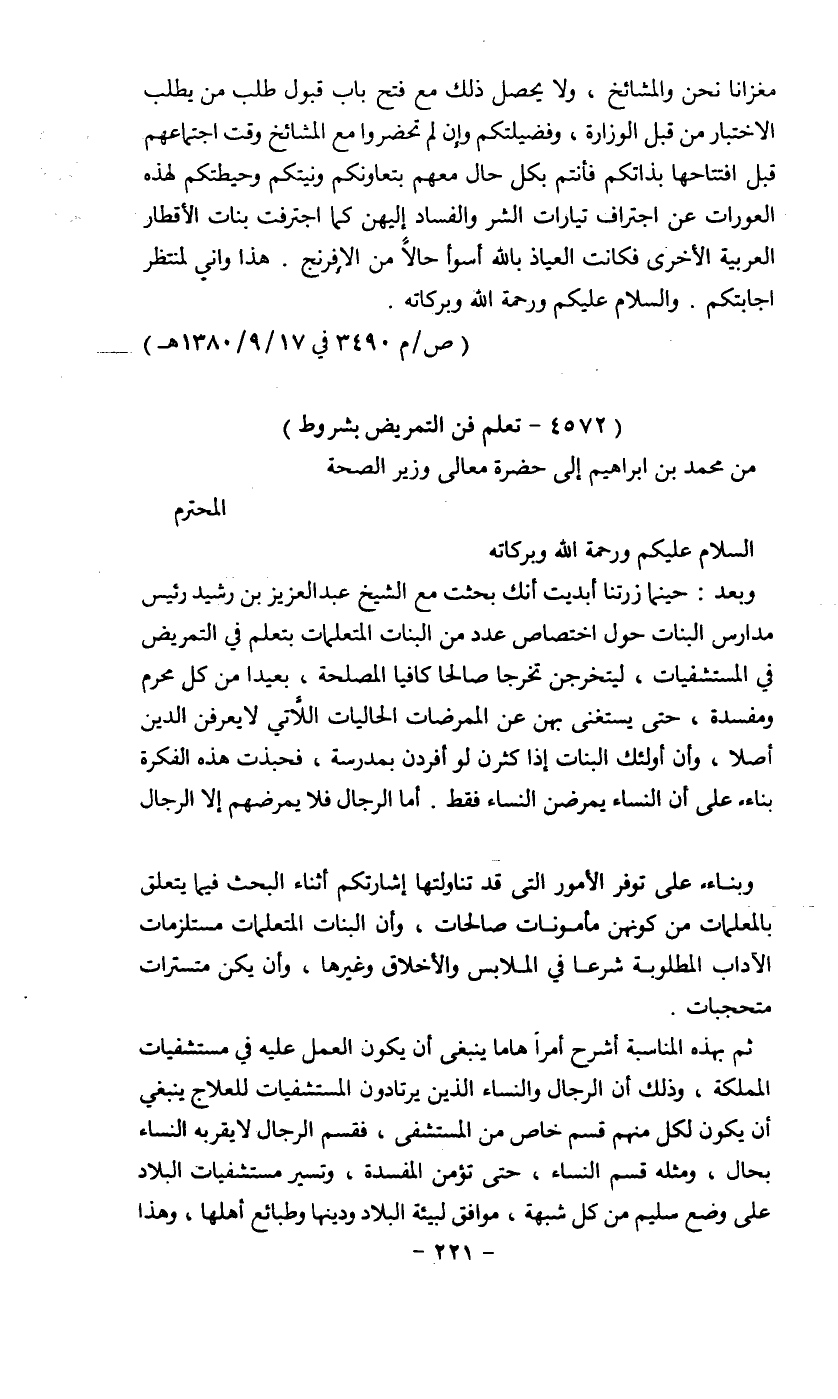 مغزانا نحن والمشائخ ، ولا يحصل ذلك مع فتح باب قبول طلب من يطلب الاختبار من قبل الوزارة ، وفضيلتكم وإن لم تحضروا مع المشائخ وقت اجتماعهم قبل افتتاحها بذاتكم فأنتم بكل حال معهم بتعاونكم ونيتكم وحيطتكم لهذه العورات عن اجتراف تيارات الشر والفساد إليهن كما اجترفت بنات الأقطار العربية الأخرى فكانت العياذ بالله أسوأ حالاً من الافرنج . هذا واني لمنتظر اجابتكم . والسلام عليكم ورحمة الله وبركاته .

( ص/م ٣٤٩٠ في ١٣٨٠/٩/١٧هـ )

( ٤٥٧٢ - تعلم فن التمريض بشروط )

من محمد بن ابراهيم إلى حضرة معالى وزير الصحة

المحترم

السلام عليكم ورحمة الله وبركاته

وبعد : حينما زرتنا أبديت أنك بحثت مع الشيخ عبدالعزيز بن رشيد رئيس مدارس البنات حول اختصاص عدد من البنات المتعلمات بتعلم في التمريض في المستشفيات ، ليتخرجن تخرجا صالحا كافيا المصلحة ، بعيدا من كل محرم ومفسدة ، حتى يستغنى بهن عن الممرضات الحاليات اللآتي لايعرفن الدين أصلا ، وأن أولئك البنات إذا كثرن لو أفردن بمدرسة ، فحبذت هذه الفكرة بناء على أن النساء يمرضن النساء فقط . أما الرجال فلا يمرضهم إلا الرجال

وبناء على توفر الأمور التى قد تناولتها إشارتكم أثناء البحث فيما يتعلق بالمعلمات من كونهن مأمونات صالحات ، وأن البنات المتعلمات مستلزمات الآداب المطلوبة شرعا في الملابس والأخلاق وغيرها ، وأن يكن متسترات متحجبات .

ثم بهذه المناسبة أشرح أمراً هاما ينبغى أن يكون العمل عليه في مستشفيات المملكة ، وذلك أن الرجال والنساء الذين يرتادون المستشفيات للعلاج ينبغي أن يكون لكل منهم قسم خاص من المستشفى ، فقسم الرجال لايقربه النساء بحال ، ومثله قسم النساء ، حتى تؤمن المفسدة ، وتسير مستشفيات البلاد على وضع سليم من كل شبهة ، موافق لبيئة البلاد ودينها وطبائع أهلها ، وهذا

- ٢٢١ -